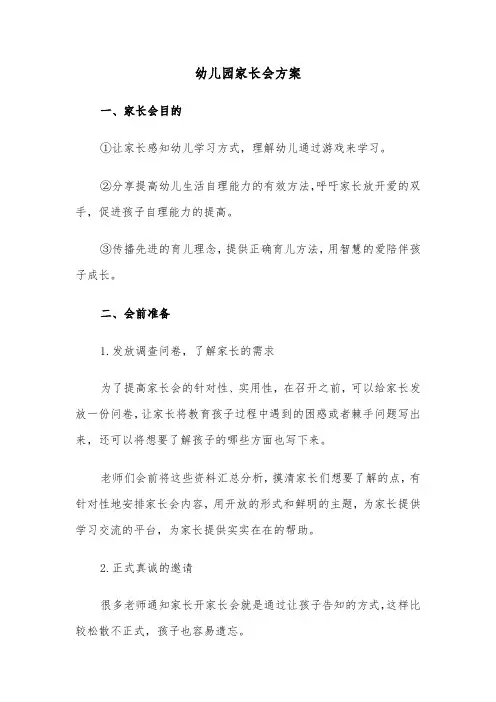 幼儿园家长会方案

一、家长会目的

①让家长感知幼儿学习方式，理解幼儿通过游戏来学习。

②分享提高幼儿生活自理能力的有效方法，呼吁家长放开爱的双手，促进孩子自理能力的提高。

③传播先进的育儿理念，提供正确育儿方法，用智慧的爱陪伴孩子成长。

二、会前准备

1.发放调查问卷，了解家长的需求

为了提高家长会的针对性、实用性，在召开之前，可以给家长发放一份问卷，让家长将教育孩子过程中遇到的困惑或者棘手问题写出来，还可以将想要了解孩子的哪些方面也写下来。

老师们会前将这些资料汇总分析，摸清家长们想要了解的点，有针对性地安排家长会内容，用开放的形式和鲜明的主题，为家长提供学习交流的平台，为家长提供实实在在的帮助。

2.正式真诚的邀请

很多老师通知家长开家长会就是通过让孩子告知的方式，这样比较松散不正式，孩子也容易遗忘。